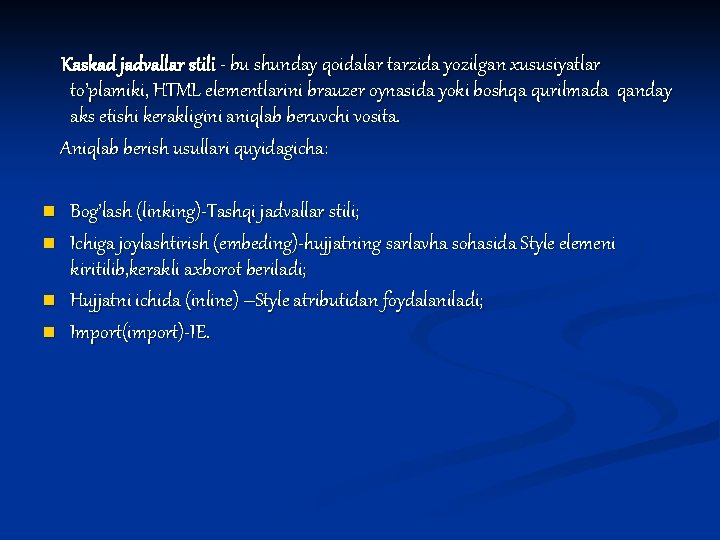 Kaskad jadvallar stili - bu shunday qoidalar tarzida yozilgan xususiyatlar to'plamiki, HTML elementlarini brauzer oynasida yoki boshqa qurilmada qanday aks etishi kerakligini aniqlab beruvchi vosita.

Aniqlab berish usullari quyidagicha:

• Bog'lash (linking)-Tashqi jadvallar stili;
• Ichiga joylashtirish (embeding)-hujjatning sarlavha sohasida Style elemeni kiritilib,kerakli axborot beriladi;
• Hujjatni ichida (inline) –Style atributidan foydalaniladi;
• Import(import)-IE.